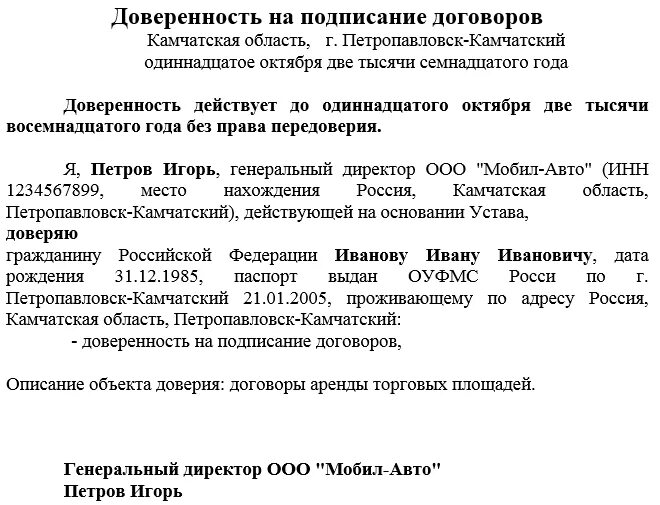 Доверенность на подписание договоров
Камчатская область, г. Петропавловск-Камчатский
одиннадцатое октября две тысячи семнадцатого года

Доверенность действует до одиннадцатого октября две тысячи восемнадцатого года без права передоверия.

Я, Петров Игорь, генеральный директор ООО "Мобил-Авто" (ИНН 1234567899, место нахождения Россия, Камчатская область, Петропавловск-Камчатский), действующей на основании Устава,
доверяю
гражданину Российской Федерации Иванову Ивану Ивановичу, дата рождения 31.12.1985, паспорт выдан ОУФМС Росси по г. Петропавловск-Камчатский 21.01.2005, проживающему по адресу Россия, Камчатская область, Петропавловск-Камчатский:
- доверенность на подписание договоров,

Описание объекта доверия: договоры аренды торговых площадей.

Генеральный директор ООО "Мобил-Авто"
Петров Игорь